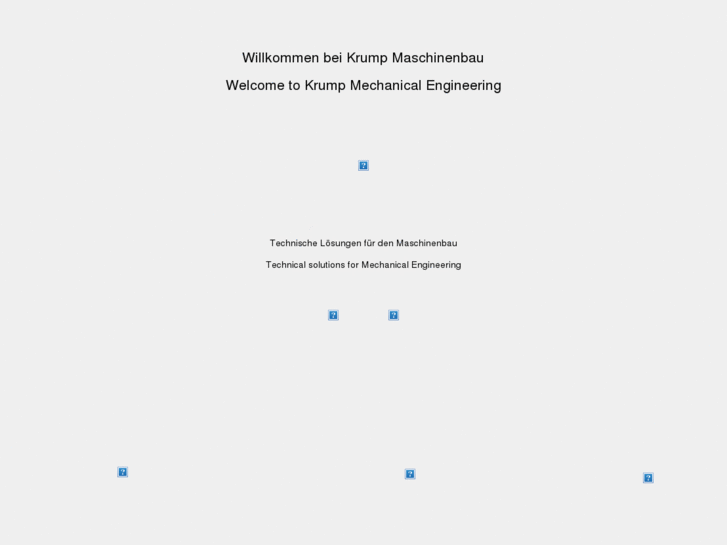 Willkommen bei Krump Maschinenbau

Welcome to Krump Mechanical Engineering

Technische Lösungen für den Maschinenbau

Technical solutions for Mechanical Engineering